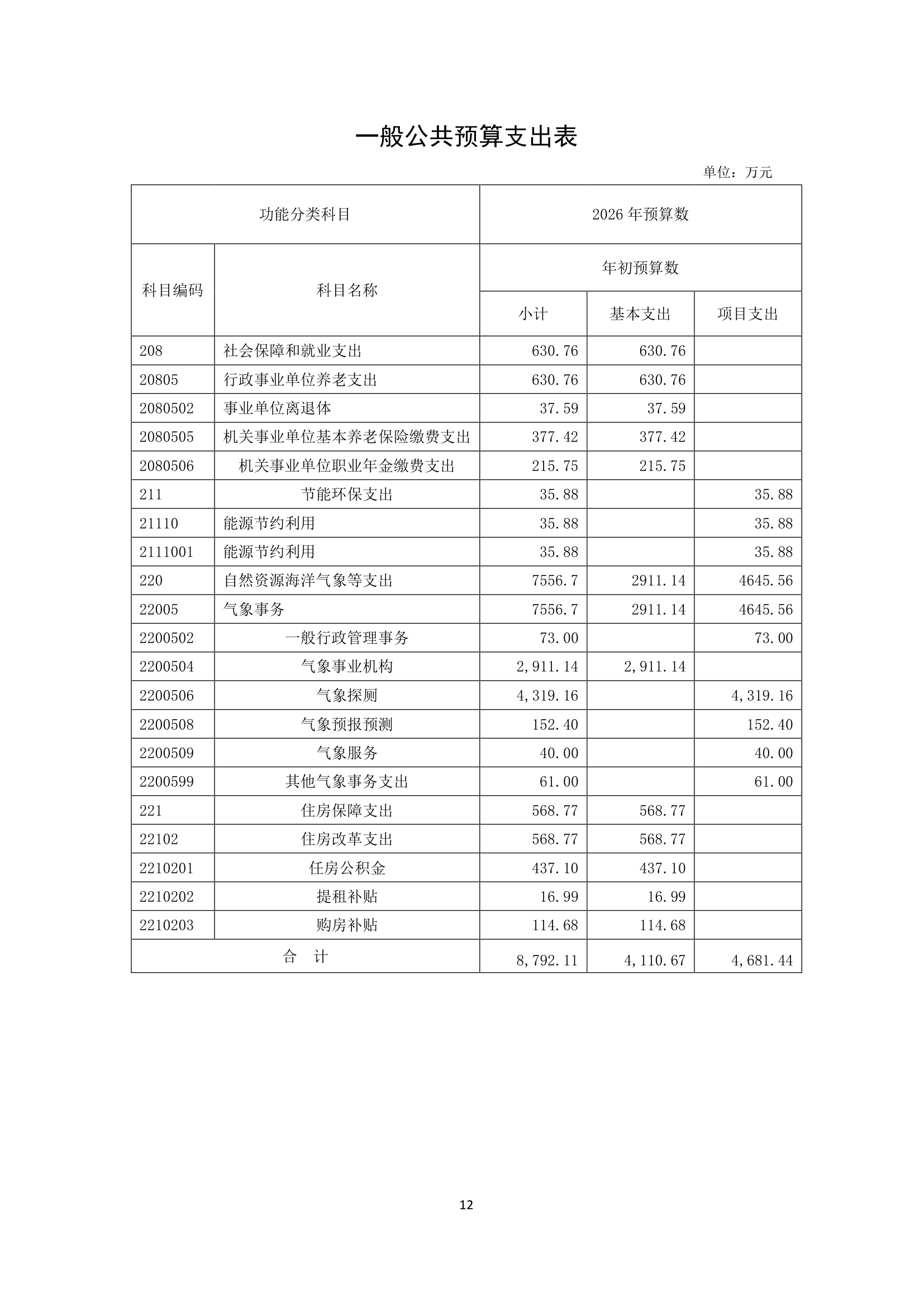 一般公共预算支出表

单位：万元

| 功能分类科目 | | 2026 年预算数 | | |
|---|---|---|---|---|
| 科目编码 | 科目名称 | 年初预算数 | | |
| | | 小计 | 基本支出 | 项目支出 |
| 208 | 社会保障和就业支出 | 630.76 | 630.76 | |
| 20805 | 行政事业单位养老支出 | 630.76 | 630.76 | |
| 2080502 | 事业单位离退体 | 37.59 | 37.59 | |
| 2080505 | 机关事业单位基本养老保险缴费支出 | 377.42 | 377.42 | |
| 2080506 | 机关事业单位职业年金缴费支出 | 215.75 | 215.75 | |
| 211 | 节能环保支出 | 35.88 | | 35.88 |
| 21110 | 能源节约利用 | 35.88 | | 35.88 |
| 2111001 | 能源节约利用 | 35.88 | | 35.88 |
| 220 | 自然资源海洋气象等支出 | 7556.7 | 2911.14 | 4645.56 |
| 22005 | 气象事务 | 7556.7 | 2911.14 | 4645.56 |
| 2200502 | 一般行政管理事务 | 73.00 | | 73.00 |
| 2200504 | 气象事业机构 | 2,911.14 | 2,911.14 | |
| 2200506 | 气象探厕 | 4,319.16 | | 4,319.16 |
| 2200508 | 气象预报预测 | 152.40 | | 152.40 |
| 2200509 | 气象服务 | 40.00 | | 40.00 |
| 2200599 | 其他气象事务支出 | 61.00 | | 61.00 |
| 221 | 住房保障支出 | 568.77 | 568.77 | |
| 22102 | 住房改革支出 | 568.77 | 568.77 | |
| 2210201 | 任房公积金 | 437.10 | 437.10 | |
| 2210202 | 提租补贴 | 16.99 | 16.99 | |
| 2210203 | 购房补贴 | 114.68 | 114.68 | |
| 合　计 | | 8,792.11 | 4,110.67 | 4,681.44 |

12